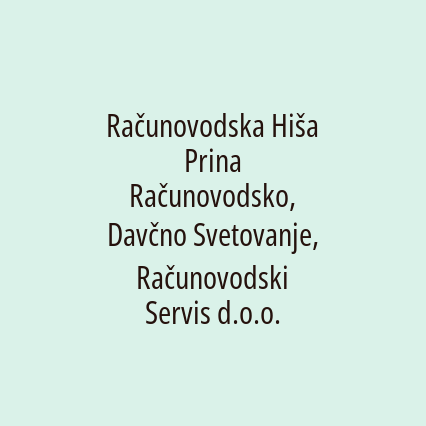 Računovodska Hiša Prina Računovodsko, Davčno Svetovanje, Računovodski Servis d.o.o.